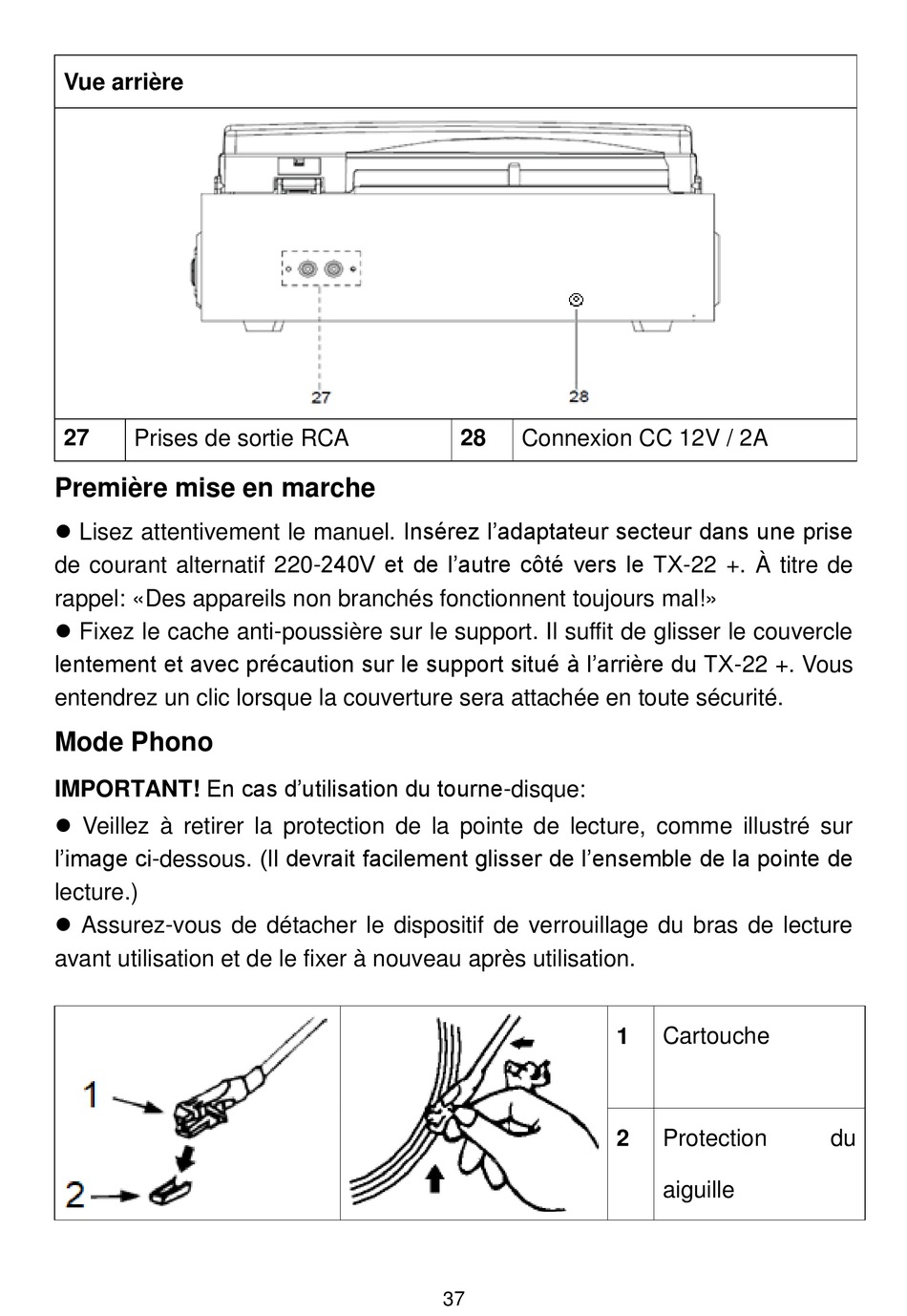 Vue arrière

27

28

| 27 | Prises de sortie RCA | 28 | Connexion CC 12V / 2A |
|---|---|---|---|

Première mise en marche

● Lisez attentivement le manuel. Insérez l'adaptateur secteur dans une prise de courant alternatif 220-240V et de l'autre côté vers le TX-22 +. À titre de rappel: «Des appareils non branchés fonctionnent toujours mal!»
● Fixez le cache anti-poussière sur le support. Il suffit de glisser le couvercle lentement et avec précaution sur le support situé à l'arrière du TX-22 +. Vous entendrez un clic lorsque la couverture sera attachée en toute sécurité.

Mode Phono

IMPORTANT! En cas d'utilisation du tourne-disque:
● Veillez à retirer la protection de la pointe de lecture, comme illustré sur l'image ci-dessous. (Il devrait facilement glisser de l'ensemble de la pointe de lecture.)
● Assurez-vous de détacher le dispositif de verrouillage du bras de lecture avant utilisation et de le fixer à nouveau après utilisation.

1
2

| 1 | Cartouche |
|---|---|
| 2 | Protection du aiguille |

37